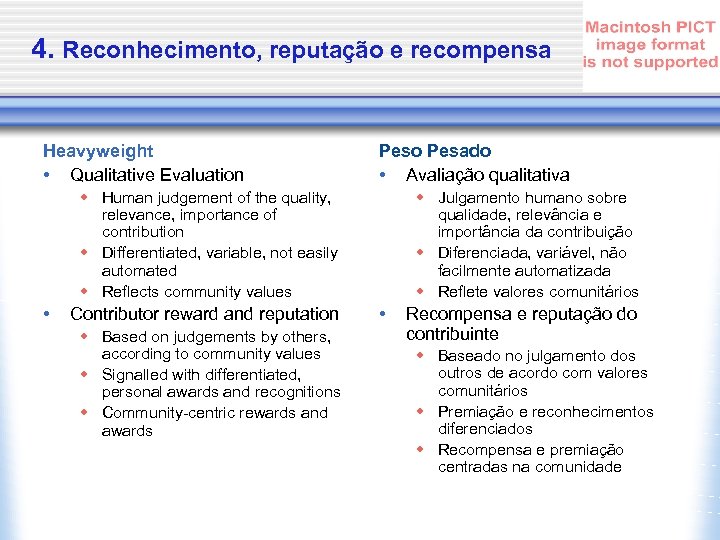 4. Reconhecimento, reputação e recompensa

Macintosh PICT image format is not supported

Heavyweight
• Qualitative Evaluation
◆ Human judgement of the quality, relevance, importance of contribution
◆ Differentiated, variable, not easily automated
◆ Reflects community values
• Contributor reward and reputation
◆ Based on judgements by others, according to community values
◆ Signalled with differentiated, personal awards and recognitions
◆ Community-centric rewards and awards

Peso Pesado
• Avaliação qualitativa
◆ Julgamento humano sobre qualidade, relevância e importância da contribuição
◆ Diferenciada, variável, não facilmente automatizada
◆ Reflete valores comunitários
• Recompensa e reputação do contribuinte
◆ Baseado no julgamento dos outros de acordo com valores comunitários
◆ Premiação e reconhecimentos diferenciados
◆ Recompensa e premiação centradas na comunidade